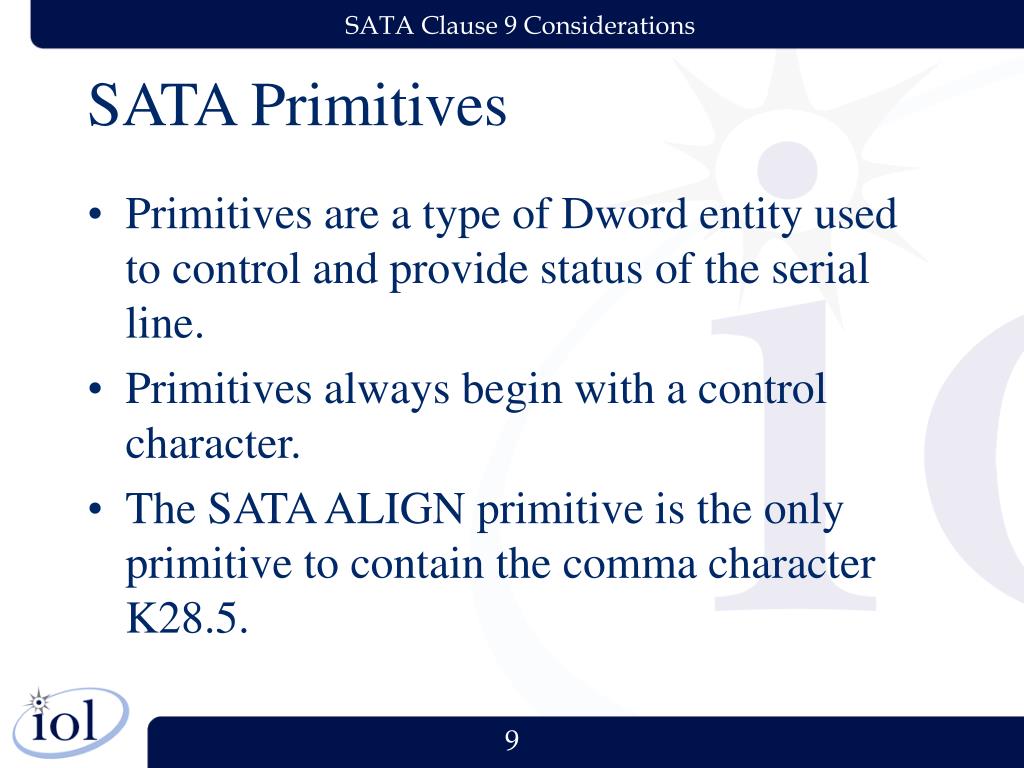 SATA Clause 9 Considerations

SATA Primitives

• Primitives are a type of Dword entity used to control and provide status of the serial line.
• Primitives always begin with a control character.
• The SATA ALIGN primitive is the only primitive to contain the comma character K28.5.

iol

9